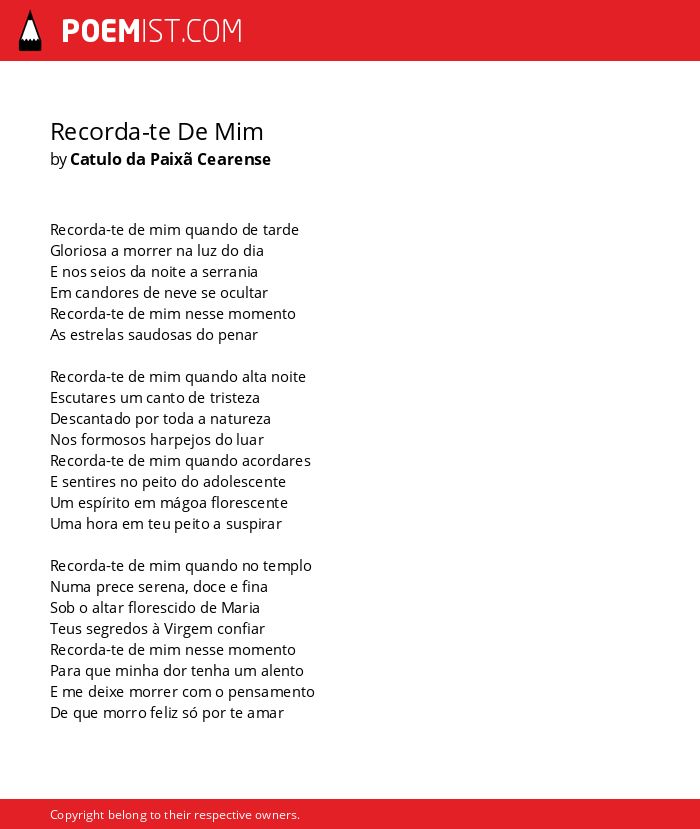 POEMIST.COM

Recorda-te De Mim
by Catulo da Paixã Cearense

Recorda-te de mim quando de tarde
Gloriosa a morrer na luz do dia
E nos seios da noite a serrania
Em candores de neve se ocultar
Recorda-te de mim nesse momento
As estrelas saudosas do penar

Recorda-te de mim quando alta noite
Escutares um canto de tristeza
Descantado por toda a natureza
Nos formosos harpejos do luar
Recorda-te de mim quando acordares
E sentires no peito do adolescente
Um espírito em mágoa florescente
Uma hora em teu peito a suspirar

Recorda-te de mim quando no templo
Numa prece serena, doce e fina
Sob o altar florescido de Maria
Teus segredos à Virgem confiar
Recorda-te de mim nesse momento
Para que minha dor tenha um alento
E me deixe morrer com o pensamento
De que morro feliz só por te amar

Copyright belong to their respective owners.